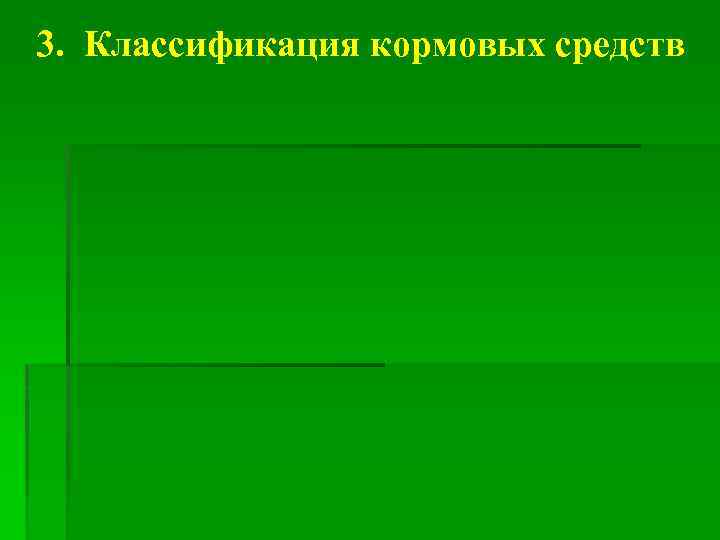 3. Классификация кормовых средств